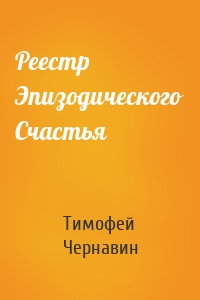 Реестр Эпизодического Счастья

Тимофей Чернавин